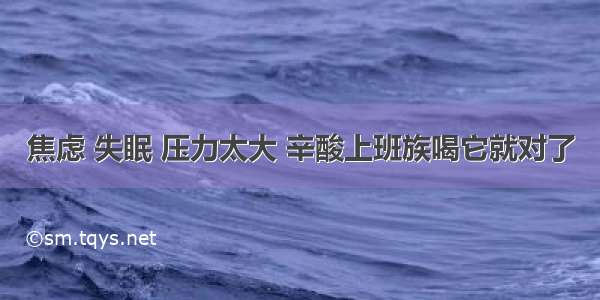 焦虑 失眠 压力太大 辛酸上班族喝它就对了

©sm.tqys.net